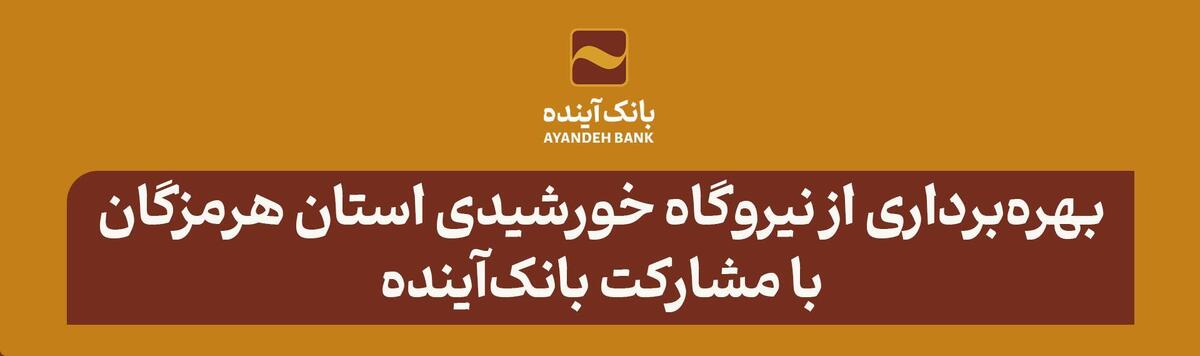 بانک آینده
AYANDEH BANK

بهره‌برداری از نیروگاه خورشیدی استان هرمزگان با مشارکت بانک‌آینده